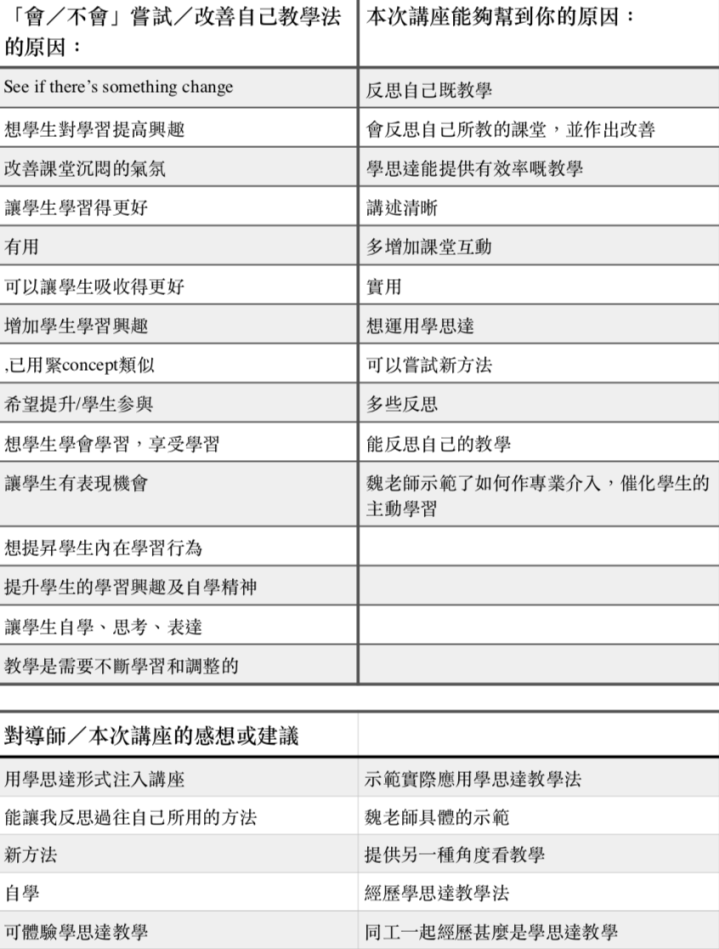 | 「會／不會」嘗試／改善自己教學法的原因： | 本次講座能夠幫到你的原因： |
|---|---|
| See if there's something change | 反思自己既教學 |
| 想學生對學習提高興趣 | 會反思自己所教的課堂，並作出改善 |
| 改善課堂沉悶的氣氛 | 學思達能提供有效率嘅教學 |
| 讓學生學習得更好 | 講述清晰 |
| 有用 | 多增加課堂互動 |
| 可以讓學生吸收得更好 | 實用 |
| 增加學生學習興趣 | 想運用學思達 |
| ,已用緊concept類似 | 可以嘗試新方法 |
| 希望提升/學生參與 | 多些反思 |
| 想學生學會學習，享受學習 | 能反思自己的教學 |
| 讓學生有表現機會 | 魏老師示範了如何作專業介入，催化學生的主動學習 |
| 想提昇學生內在學習行為 | |
| 提升學生的學習興趣及自學精神 | |
| 讓學生自學、思考、表達 | |
| 教學是需要不斷學習和調整的 | |

| 對導師／本次講座的感想或建議 | |
|---|---|
| 用學思達形式注入講座 | 示範實際應用學思達教學法 |
| 能讓我反思過往自己所用的方法 | 魏老師具體的示範 |
| 新方法 | 提供另一種角度看教學 |
| 自學 | 經歷學思達教學法 |
| 可體驗學思達教學 | 同工一起經歷甚麼是學思達教學 |